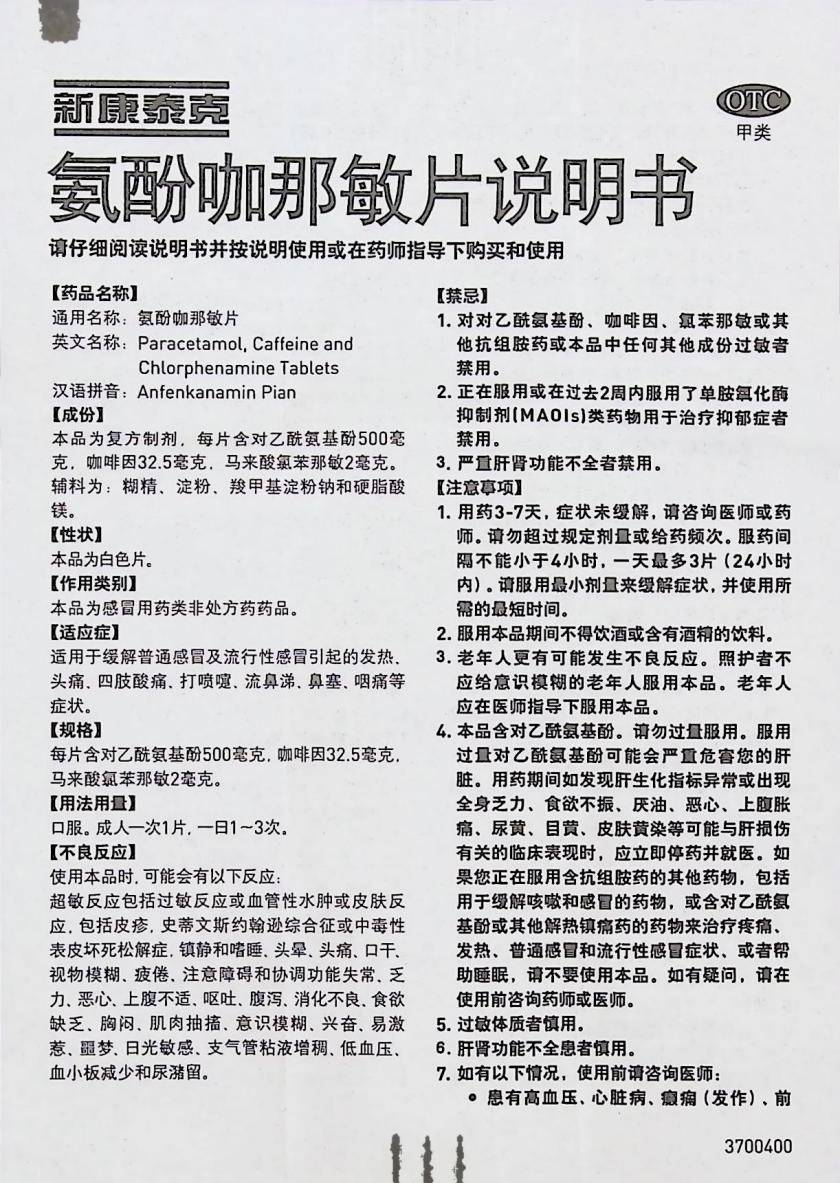 新康泰克

OTC
甲类

氨酚咖那敏片说明书

请仔细阅读说明书并按说明使用或在药师指导下购买和使用

【药品名称】
通用名称：氨酚咖那敏片
英文名称：Paracetamol, Caffeine and Chlorphenamine Tablets
汉语拼音：Anfenkanamin Pian
【成份】
本品为复方制剂，每片含对乙酰氨基酚500毫克，咖啡因32.5毫克，马来酸氯苯那敏2毫克。辅料为：糊精、淀粉、羧甲基淀粉钠和硬脂酸镁。
【性状】
本品为白色片。
【作用类别】
本品为感冒用药类非处方药药品。
【适应症】
适用于缓解普通感冒及流行性感冒引起的发热、头痛、四肢酸痛、打喷嚏、流鼻涕、鼻塞、咽痛等症状。
【规格】
每片含对乙酰氨基酚500毫克，咖啡因32.5毫克，马来酸氯苯那敏2毫克。
【用法用量】
口服。成人一次1片，一日1～3次。
【不良反应】
使用本品时，可能会有以下反应：
超敏反应包括过敏反应或血管性水肿或皮肤反应，包括皮疹，史蒂文斯约翰逊综合征或中毒性表皮坏死松解症，镇静和嗜睡、头晕、头痛、口干、视物模糊、疲倦、注意障碍和协调功能失常、乏力、恶心、上腹不适、呕吐、腹泻、消化不良、食欲缺乏、胸闷、肌肉抽搐、意识模糊、兴奋、易激惹、噩梦、日光敏感、支气管粘液增稠、低血压、血小板减少和尿潴留。

【禁忌】
1. 对对乙酰氨基酚、咖啡因、氯苯那敏或其他抗组胺药或本品中任何其他成份过敏者禁用。
2. 正在服用或在过去2周内服用了单胺氧化酶抑制剂(MAOIs)类药物用于治疗抑郁症者禁用。
3. 严重肝肾功能不全者禁用。
【注意事项】
1. 用药3-7天，症状未缓解，请咨询医师或药师。请勿超过规定剂量或给药频次。服药间隔不能小于4小时，一天最多3片（24小时内）。请服用最小剂量来缓解症状，并使用所需的最短时间。
2. 服用本品期间不得饮酒或含有酒精的饮料。
3. 老年人更有可能发生不良反应。照护者不应给意识模糊的老年人服用本品。老年人应在医师指导下服用本品。
4. 本品含对乙酰氨基酚。请勿过量服用。服用过量对乙酰氨基酚可能会严重危害您的肝脏。用药期间如发现肝生化指标异常或出现全身乏力、食欲不振、厌油、恶心、上腹胀痛、尿黄、目黄、皮肤黄染等可能与肝损伤有关的临床表现时，应立即停药并就医。如果您正在服用含抗组胺药的其他药物，包括用于缓解咳嗽和感冒的药物，或含对乙酰氨基酚或其他解热镇痛药的药物来治疗疼痛、发热、普通感冒和流行性感冒症状、或者帮助睡眠，请不要使用本品。如有疑问，请在使用前咨询药师或医师。
5. 过敏体质者慎用。
6. 肝肾功能不全患者慎用。
7. 如有以下情况，使用前请咨询医师：
• 患有高血压、心脏病、癫痫（发作）、前

3700400